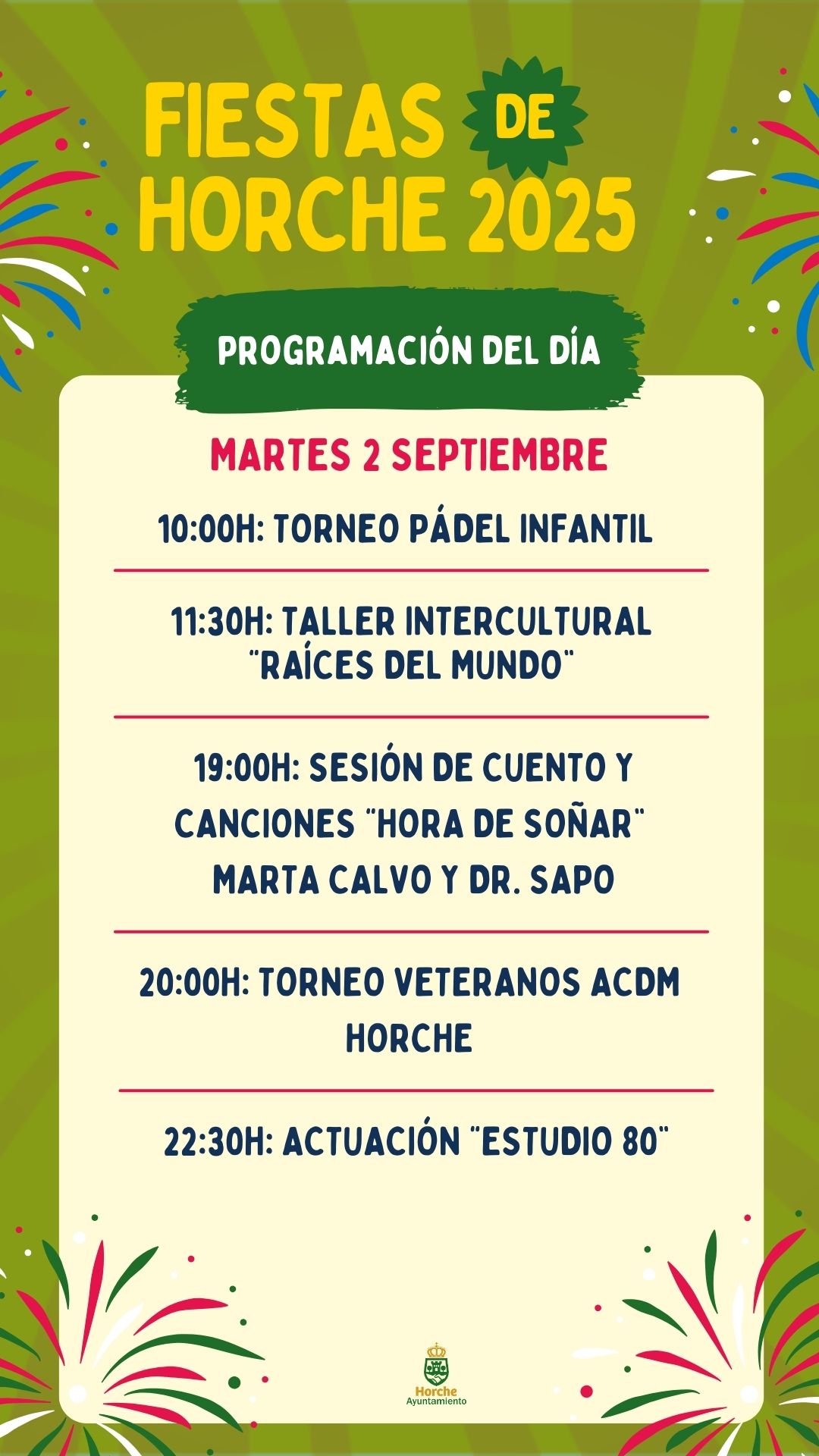 FIESTAS DE HORCHE 2025

PROGRAMACIÓN DEL DÍA

MARTES 2 SEPTIEMBRE

10:00H: TORNEO PÁDEL INFANTIL

11:30H: TALLER INTERCULTURAL "RAÍCES DEL MUNDO"

19:00H: SESIÓN DE CUENTO Y CANCIONES "HORA DE SOÑAR" MARTA CALVO Y DR. SAPO

20:00H: TORNEO VETERANOS ACDM HORCHE

22:30H: ACTUACIÓN "ESTUDIO 80"

Horche
Ayuntamiento